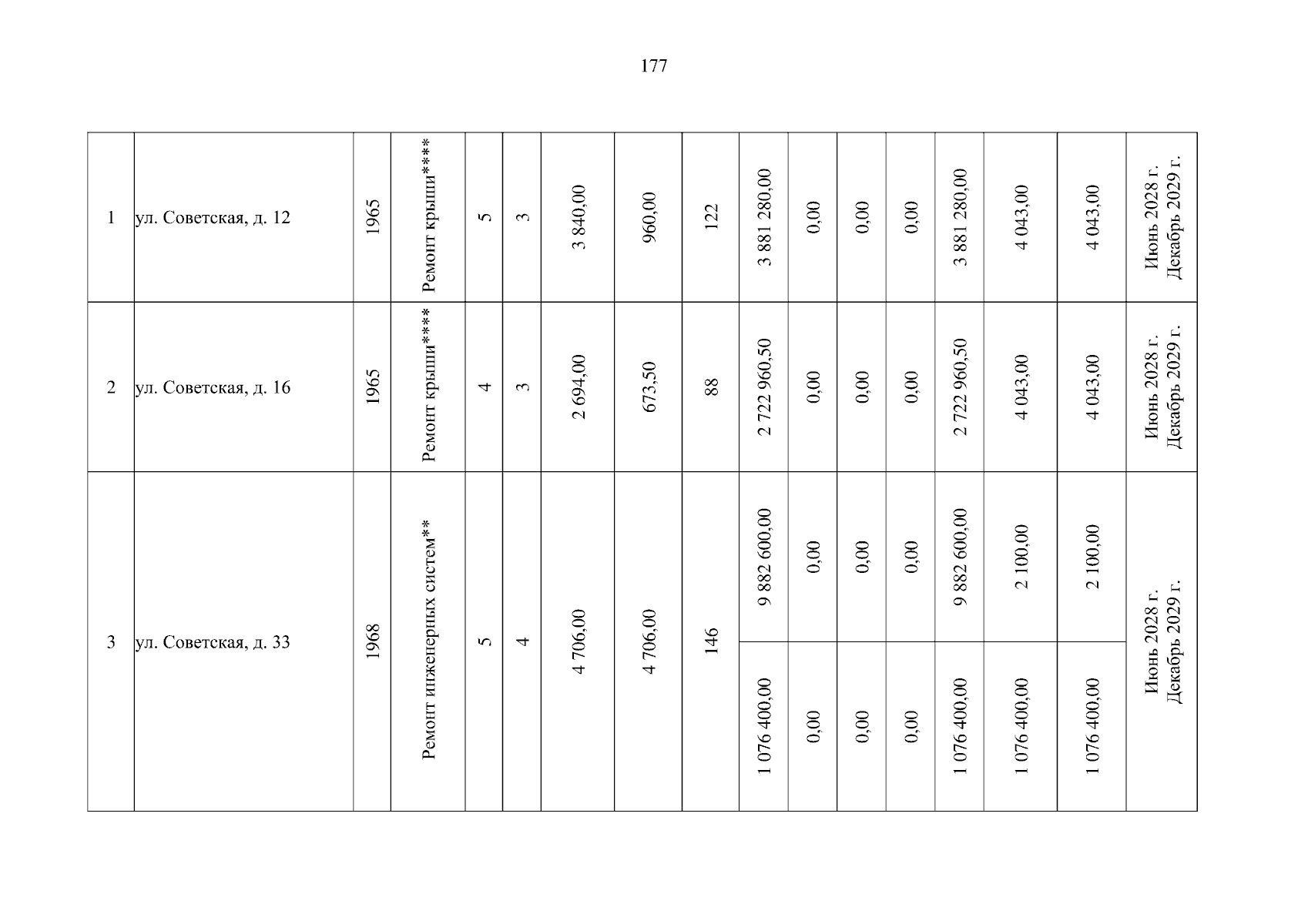 177

| 1 | ул. Советская, д. 12 | 1965 | Ремонт крыши**** | 5 | 3 | 3 840,00 | 960,00 | 122 | 3 881 280,00 | 0,00 | 0,00 | 0,00 | 3 881 280,00 | 4 043,00 | 4 043,00 | Июнь 2028 г. Декабрь 2029 г. |
|---|---|---|---|---|---|---|---|---|---|---|---|---|---|---|---|---|
| 2 | ул. Советская, д. 16 | 1965 | Ремонт крыши**** | 4 | 3 | 2 694,00 | 673,50 | 88 | 2 722 960,50 | 0,00 | 0,00 | 0,00 | 2 722 960,50 | 4 043,00 | 4 043,00 | Июнь 2028 г. Декабрь 2029 г. |
| 3 | ул. Советская, д. 33 | 1968 | Ремонт инженерных систем** | 5 | 4 | 4 706,00 | 4 706,00 | 146 | 9 882 600,00 | 0,00 | 0,00 | 0,00 | 9 882 600,00 | 2 100,00 | 2 100,00 | Июнь 2028 г. Декабрь 2029 г. |
| | | | | | | | | | 1 076 400,00 | 0,00 | 0,00 | 0,00 | 1 076 400,00 | 1 076 400,00 | 1 076 400,00 | |